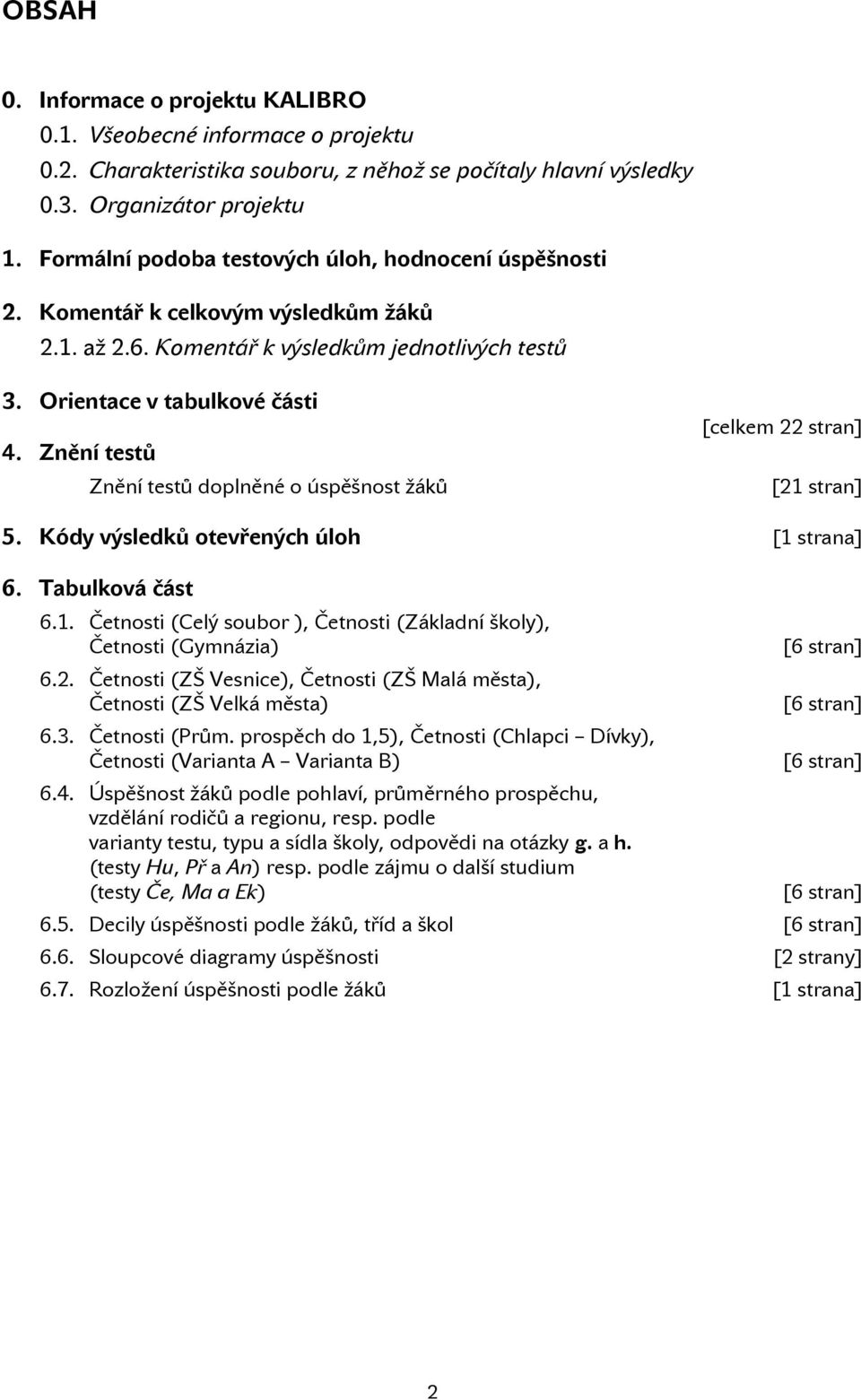 OBSAH

0. Informace o projektu KALIBRO
0.1. Všeobecné informace o projektu
0.2. Charakteristika souboru, z něhož se počítaly hlavní výsledky
0.3. Organizátor projektu

1. Formální podoba testových úloh, hodnocení úspěšnosti

2. Komentář k celkovým výsledkům žáků
2.1. až 2.6. Komentář k výsledkům jednotlivých testů

3. Orientace v tabulkové části

[celkem 22 stran]

4. Znění testů
Znění testů doplněné o úspěšnost žáků [21 stran]

5. Kódy výsledků otevřených úloh [1 strana]

6. Tabulková část
6.1. Četnosti (Celý soubor ), Četnosti (Základní školy), Četnosti (Gymnázia) [6 stran]
6.2. Četnosti (ZŠ Vesnice), Četnosti (ZŠ Malá města), Četnosti (ZŠ Velká města) [6 stran]
6.3. Četnosti (Prům. prospěch do 1,5), Četnosti (Chlapci – Dívky), Četnosti (Varianta A – Varianta B) [6 stran]
6.4. Úspěšnost žáků podle pohlaví, průměrného prospěchu, vzdělání rodičů a regionu, resp. podle varianty testu, typu a sídla školy, odpovědi na otázky g. a h. (testy Hu, Př a An) resp. podle zájmu o další studium (testy Če, Ma a Ek) [6 stran]
6.5. Decily úspěšnosti podle žáků, tříd a škol [6 stran]
6.6. Sloupcové diagramy úspěšnosti [2 strany]
6.7. Rozložení úspěšnosti podle žáků [1 strana]

2